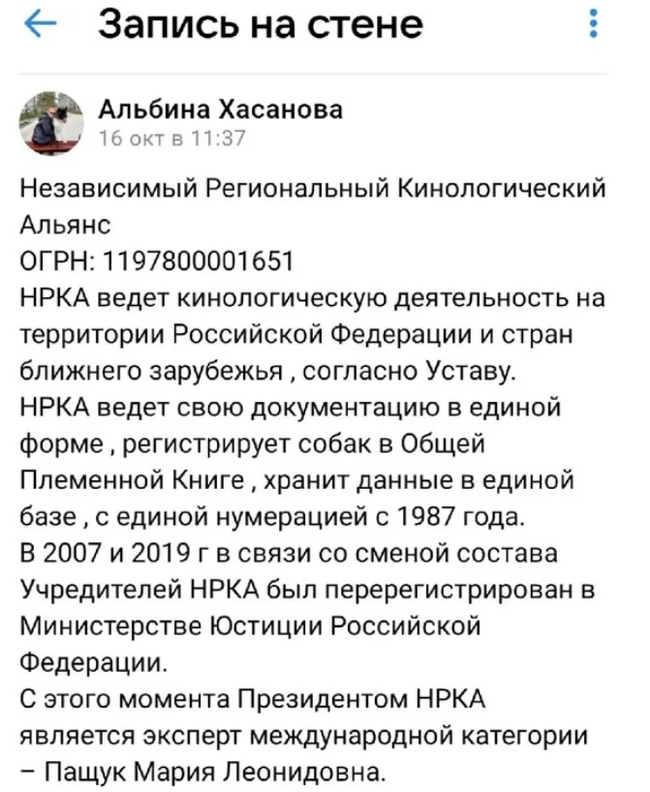 Запись на стене

Альбина Хасанова
16 окт в 11:37

Независимый Региональный Кинологический Альянс
ОГРН: 1197800001651
НРКА ведет кинологическую деятельность на территории Российской Федерации и стран ближнего зарубежья , согласно Уставу.
НРКА ведет свою документацию в единой форме , регистрирует собак в Общей Племенной Книге , хранит данные в единой базе , с единой нумерацией с 1987 года.
В 2007 и 2019 г в связи со сменой состава Учредителей НРКА был перерегистрирован в Министерстве Юстиции Российской Федерации.
С этого момента Президентом НРКА является эксперт международной категории – Пащук Мария Леонидовна.